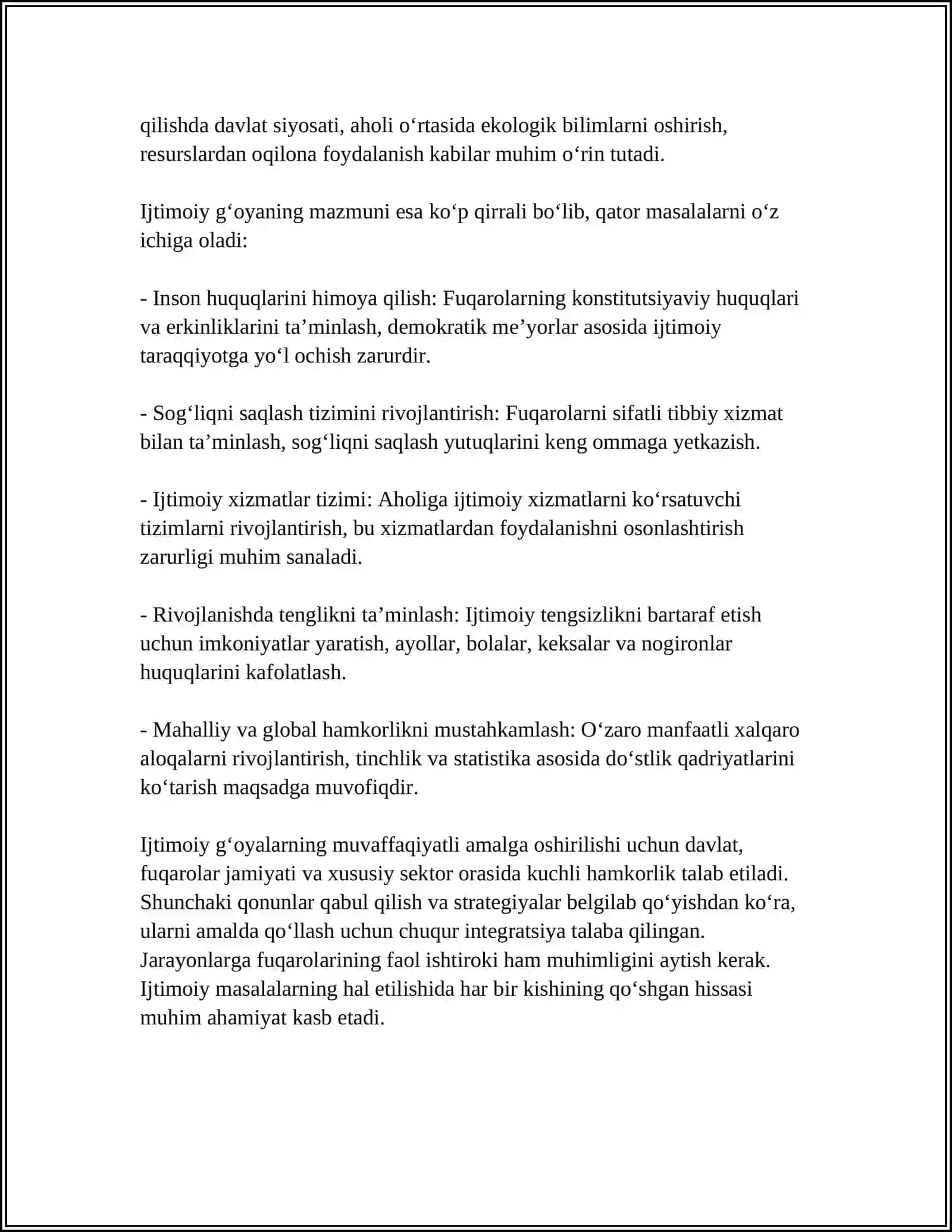 qilishda davlat siyosati, aholi o'rtasida ekologik bilimlarni oshirish, resurslardan oqilona foydalanish kabilar muhim o'rin tutadi.

Ijtimoiy g'oyaning mazmuni esa ko'p qirrali bo'lib, qator masalalarni o'z ichiga oladi:

- Inson huquqlarini himoya qilish: Fuqarolarning konstitutsiyaviy huquqlari va erkinliklarini ta'minlash, demokratik me'yorlar asosida ijtimoiy taraqqiyotga yo'l ochish zarurdir.

- Sog'liqni saqlash tizimini rivojlantirish: Fuqarolarni sifatli tibbiy xizmat bilan ta'minlash, sog'liqni saqlash yutuqlarini keng ommaga yetkazish.

- Ijtimoiy xizmatlar tizimi: Aholiga ijtimoiy xizmatlarni ko'rsatuvchi tizimlarni rivojlantirish, bu xizmatlardan foydalanishni osonlashtirish zarurligi muhim sanaladi.

- Rivojlanishda tenglikni ta'minlash: Ijtimoiy tengsizlikni bartaraf etish uchun imkoniyatlar yaratish, ayollar, bolalar, keksalar va nogironlar huquqlarini kafolatlash.

- Mahalliy va global hamkorlikni mustahkamlash: O'zaro manfaatli xalqaro aloqalarni rivojlantirish, tinchlik va statistika asosida do'stlik qadriyatlarini ko'tarish maqsadga muvofiqdir.

Ijtimoiy g'oyalarning muvaffaqiyatli amalga oshirilishi uchun davlat, fuqarolar jamiyati va xususiy sektor orasida kuchli hamkorlik talab etiladi. Shunchaki qonunlar qabul qilish va strategiyalar belgilab qo'yishdan ko'ra, ularni amalda qo'llash uchun chuqur integratsiya talaba qilingan. Jarayonlarga fuqarolarining faol ishtiroki ham muhimligini aytish kerak. Ijtimoiy masalalarning hal etilishida har bir kishining qo'shgan hissasi muhim ahamiyat kasb etadi.